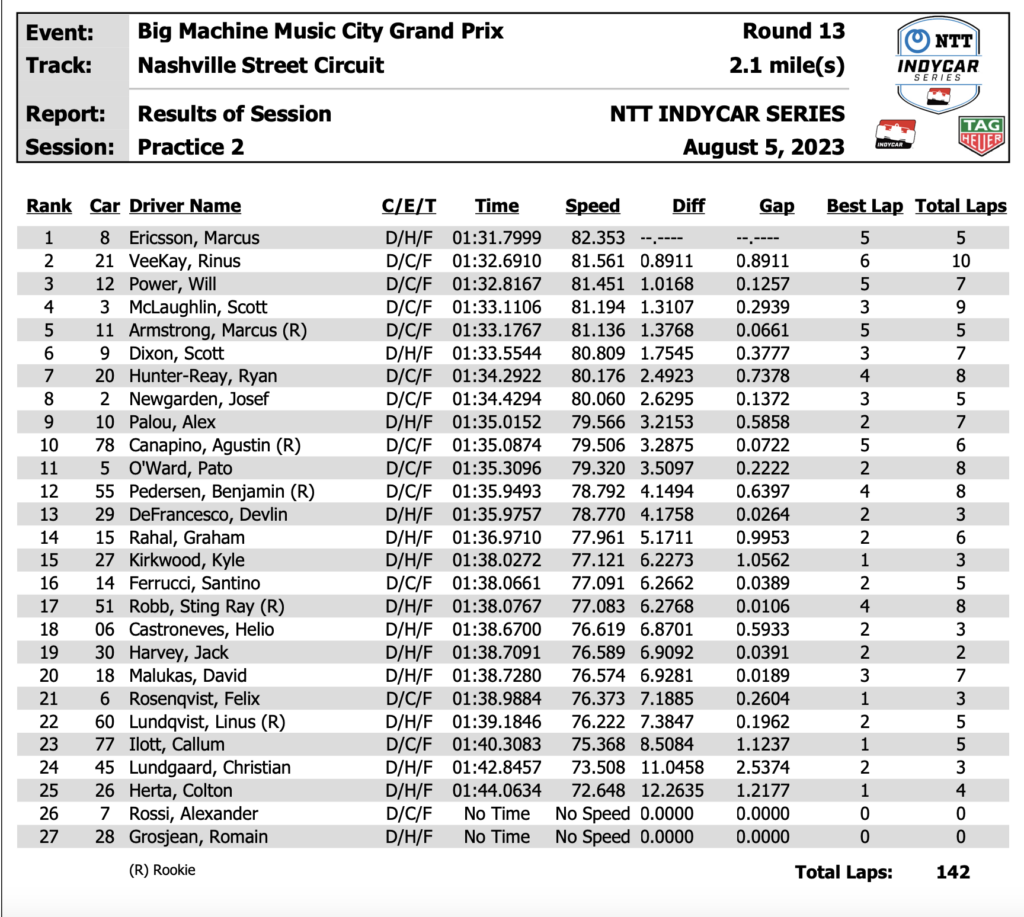 Event: Big Machine Music City Grand Prix Round 13
Track: Nashville Street Circuit 2.1 mile(s)
Report: Results of Session NTT INDYCAR SERIES
Session: Practice 2 August 5, 2023

NTT INDYCAR SERIES

INDYCAR

TAG HEUER

| Rank | Car | Driver Name | C/E/T | Time | Speed | Diff | Gap | Best Lap | Total Laps |
|---|---|---|---|---|---|---|---|---|---|
| 1 | 8 | Ericsson, Marcus | D/H/F | 01:31.7999 | 82.353 | --.---- | --.---- | 5 | 5 |
| 2 | 21 | VeeKay, Rinus | D/C/F | 01:32.6910 | 81.561 | 0.8911 | 0.8911 | 6 | 10 |
| 3 | 12 | Power, Will | D/C/F | 01:32.8167 | 81.451 | 1.0168 | 0.1257 | 5 | 7 |
| 4 | 3 | McLaughlin, Scott | D/C/F | 01:33.1106 | 81.194 | 1.3107 | 0.2939 | 3 | 9 |
| 5 | 11 | Armstrong, Marcus (R) | D/C/F | 01:33.1767 | 81.136 | 1.3768 | 0.0661 | 5 | 5 |
| 6 | 9 | Dixon, Scott | D/H/F | 01:33.5544 | 80.809 | 1.7545 | 0.3777 | 3 | 7 |
| 7 | 20 | Hunter-Reay, Ryan | D/C/F | 01:34.2922 | 80.176 | 2.4923 | 0.7378 | 4 | 8 |
| 8 | 2 | Newgarden, Josef | D/C/F | 01:34.4294 | 80.060 | 2.6295 | 0.1372 | 3 | 5 |
| 9 | 10 | Palou, Alex | D/H/F | 01:35.0152 | 79.566 | 3.2153 | 0.5858 | 2 | 7 |
| 10 | 78 | Canapino, Agustin (R) | D/C/F | 01:35.0874 | 79.506 | 3.2875 | 0.0722 | 5 | 6 |
| 11 | 5 | O'Ward, Pato | D/C/F | 01:35.3096 | 79.320 | 3.5097 | 0.2222 | 2 | 8 |
| 12 | 55 | Pedersen, Benjamin (R) | D/C/F | 01:35.9493 | 78.792 | 4.1494 | 0.6397 | 4 | 8 |
| 13 | 29 | DeFrancesco, Devlin | D/H/F | 01:35.9757 | 78.770 | 4.1758 | 0.0264 | 2 | 3 |
| 14 | 15 | Rahal, Graham | D/H/F | 01:36.9710 | 77.961 | 5.1711 | 0.9953 | 2 | 6 |
| 15 | 27 | Kirkwood, Kyle | D/H/F | 01:38.0272 | 77.121 | 6.2273 | 1.0562 | 1 | 3 |
| 16 | 14 | Ferrucci, Santino | D/C/F | 01:38.0661 | 77.091 | 6.2662 | 0.0389 | 2 | 5 |
| 17 | 51 | Robb, Sting Ray (R) | D/H/F | 01:38.0767 | 77.083 | 6.2768 | 0.0106 | 4 | 8 |
| 18 | 06 | Castroneves, Helio | D/H/F | 01:38.6700 | 76.619 | 6.8701 | 0.5933 | 2 | 3 |
| 19 | 30 | Harvey, Jack | D/H/F | 01:38.7091 | 76.589 | 6.9092 | 0.0391 | 2 | 2 |
| 20 | 18 | Malukas, David | D/H/F | 01:38.7280 | 76.574 | 6.9281 | 0.0189 | 3 | 7 |
| 21 | 6 | Rosenqvist, Felix | D/C/F | 01:38.9884 | 76.373 | 7.1885 | 0.2604 | 1 | 3 |
| 22 | 60 | Lundqvist, Linus (R) | D/H/F | 01:39.1846 | 76.222 | 7.3847 | 0.1962 | 2 | 5 |
| 23 | 77 | Ilott, Callum | D/C/F | 01:40.3083 | 75.368 | 8.5084 | 1.1237 | 1 | 5 |
| 24 | 45 | Lundgaard, Christian | D/H/F | 01:42.8457 | 73.508 | 11.0458 | 2.5374 | 2 | 3 |
| 25 | 26 | Herta, Colton | D/H/F | 01:44.0634 | 72.648 | 12.2635 | 1.2177 | 1 | 4 |
| 26 | 7 | Rossi, Alexander | D/C/F | No Time | No Speed | 0.0000 | 0.0000 | 0 | 0 |
| 27 | 28 | Grosjean, Romain | D/H/F | No Time | No Speed | 0.0000 | 0.0000 | 0 | 0 |

(R) Rookie

Total Laps: 142